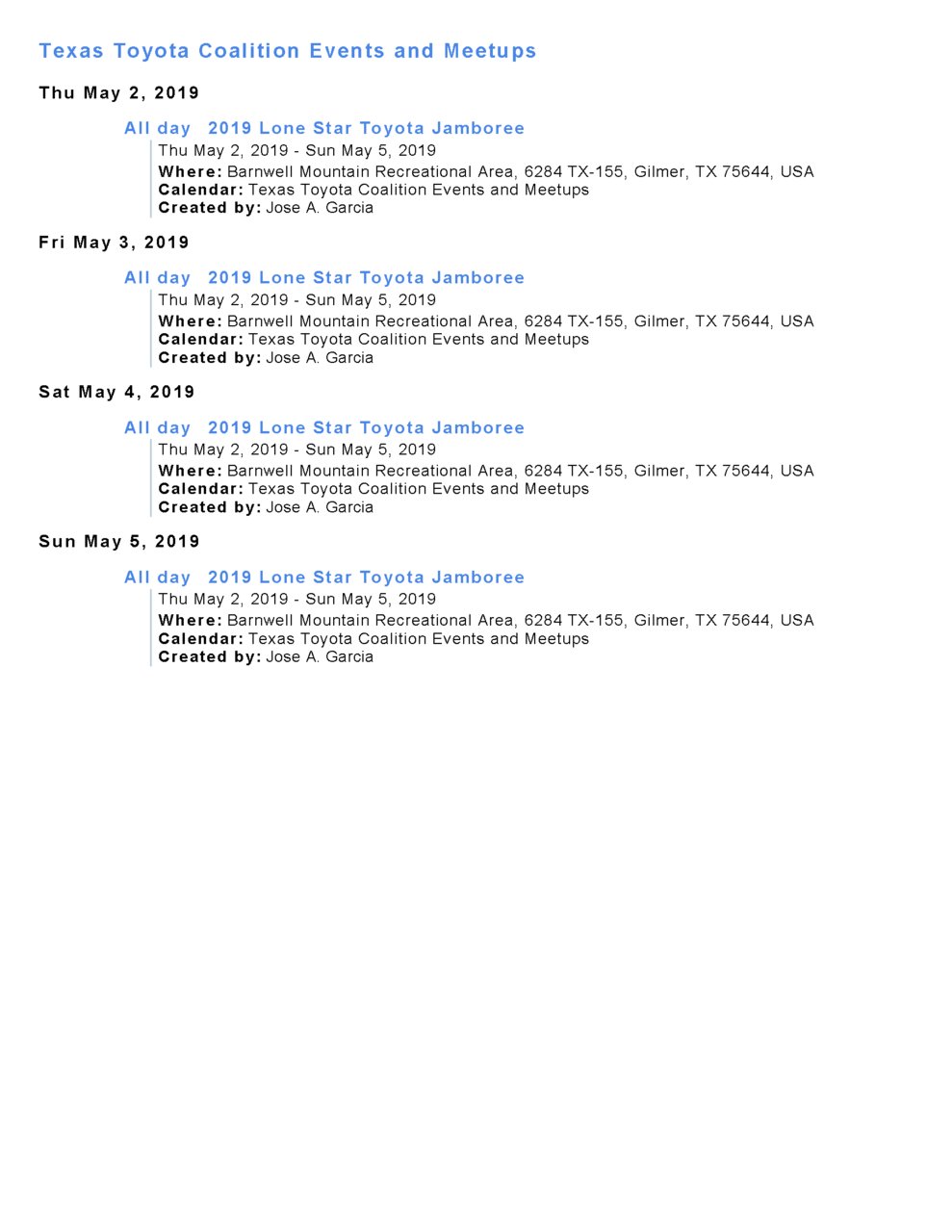 Texas Toyota Coalition Events and Meetups

Thu May 2, 2019

All day 2019 Lone Star Toyota Jamboree
Thu May 2, 2019 - Sun May 5, 2019
Where: Barnwell Mountain Recreational Area, 6284 TX-155, Gilmer, TX 75644, USA
Calendar: Texas Toyota Coalition Events and Meetups
Created by: Jose A. Garcia

Fri May 3, 2019

All day 2019 Lone Star Toyota Jamboree
Thu May 2, 2019 - Sun May 5, 2019
Where: Barnwell Mountain Recreational Area, 6284 TX-155, Gilmer, TX 75644, USA
Calendar: Texas Toyota Coalition Events and Meetups
Created by: Jose A. Garcia

Sat May 4, 2019

All day 2019 Lone Star Toyota Jamboree
Thu May 2, 2019 - Sun May 5, 2019
Where: Barnwell Mountain Recreational Area, 6284 TX-155, Gilmer, TX 75644, USA
Calendar: Texas Toyota Coalition Events and Meetups
Created by: Jose A. Garcia

Sun May 5, 2019

All day 2019 Lone Star Toyota Jamboree
Thu May 2, 2019 - Sun May 5, 2019
Where: Barnwell Mountain Recreational Area, 6284 TX-155, Gilmer, TX 75644, USA
Calendar: Texas Toyota Coalition Events and Meetups
Created by: Jose A. Garcia